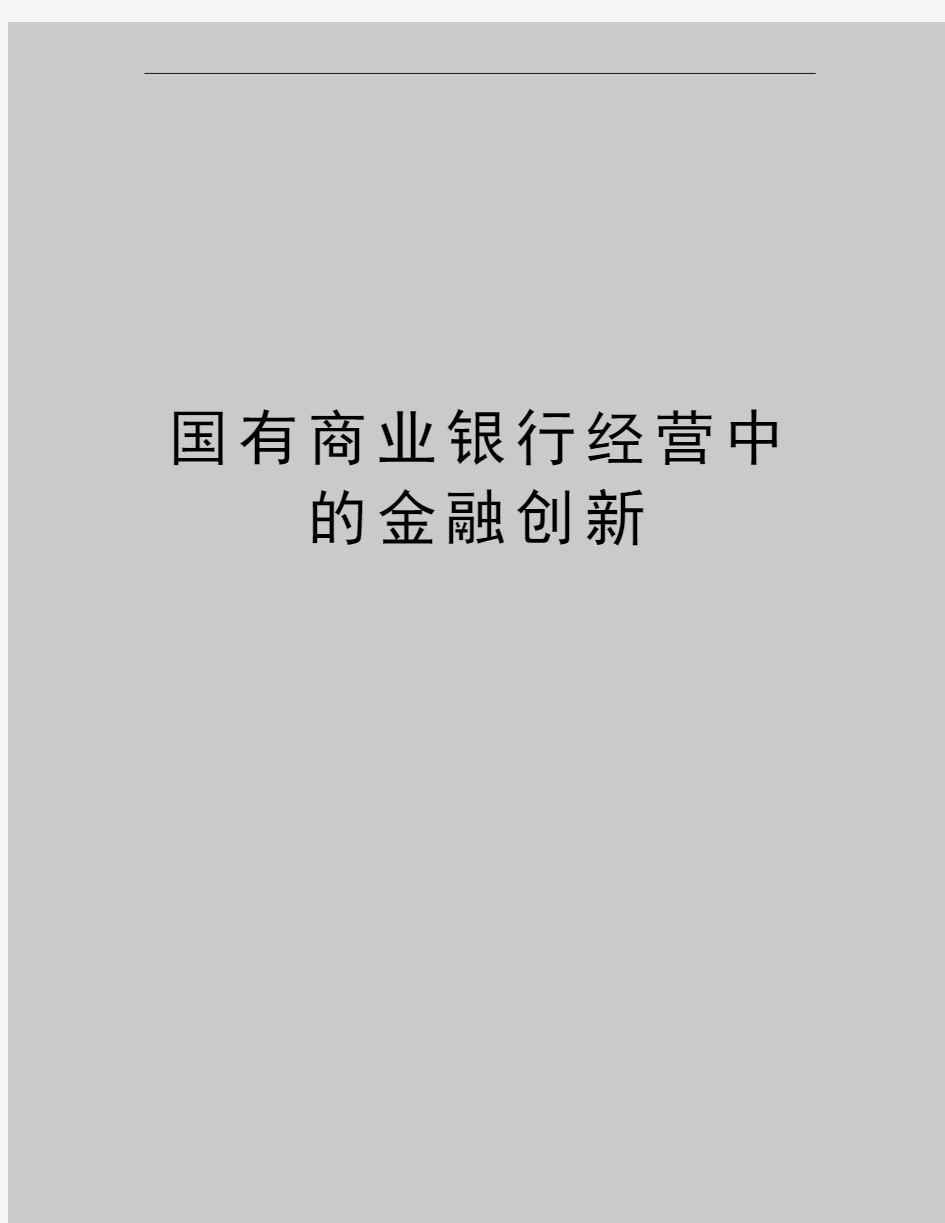 国有商业银行经营中的金融创新